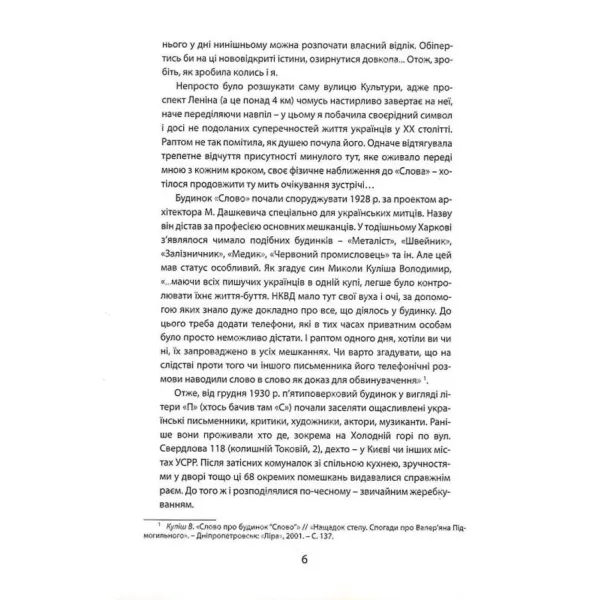 нього у дні нинішньому можна розпочати власний відлік. Обіпертись би на ці нововідкриті істини, озирнутися довкола... Отож, зробіть, як зробила колись і я.

Непросто було розшукати саму вулицю Культури, адже проспект Леніна (а це понад 4 км) чомусь настирливо завертає на неї, наче переділяючи навпіл – у цьому я побачила своєрідний символ і досі не подоланих суперечностей життя українців у XX столітті. Раптом не так помітила, як душею почула його. Одначе відтягувала трепетне відчуття присутності минулого тут, яке оживало переді мною з кожним кроком, своє фізичне наближення до «Слова» – хотілося продовжити ту мить очікування зустрічі…

Будинок «Слово» почали споруджувати 1928 р. за проектом архітектора М. Дашкевича спеціально для українських митців. Назву він дістав за професією основних мешканців. У тодішньому Харкові з'являлося чимало подібних будинків – «Металіст», «Швейник», «Залізничник», «Медик», «Червоний промисловець» та ін. Але цей мав статус особливий. Як згадує син Миколи Куліша Володимир, «...маючи всіх пишучих українців в одній купі, легше було контролювати їхнє життя-буття. НКВД мало тут свої вуха і очі, за допомогою яких знало дуже докладно про все, що діялось у будинку. До цього треба додати телефони, які в тих часах приватним особам було просто неможливо дістати. І раптом одного дня, хотіли ви чи ні, їх запроваджено в усіх мешканнях. Чи варто згадувати, що на слідстві проти того чи іншого письменника його телефонічні розмови наводили слово в слово як доказ для обвинувачення» $^1$.

Отже, від грудня 1930 р. п'ятиповерховий будинок у вигляді літери «П» (хтось бачив там «С») почали заселяти ощасливлені українські письменники, критики, художники, актори, музиканти. Раніше вони проживали хто де, зокрема на Холодній горі по вул. Свердлова 118 (колишній Токовій, 2), дехто – у Києві чи інших містах УСРР. Після затісних комуналок зі спільною кухнею, зручностями у дворі тощо ці 68 окремих помешкань видавалися справжнім раєм. До того ж і розподілялися по-чесному – звичайним жеребкуванням.

$^1$ Куліш В. «Слово про будинок "Слово"» // «Нащадок степу. Спогади про Валер'яна Підмогильного». – Дніпропетровськ: «Ліра», 2001. – С. 137.

6